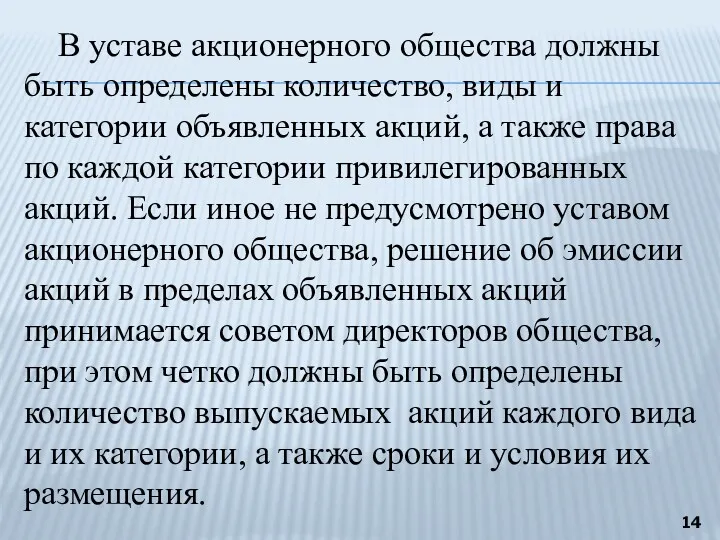 В уставе акционерного общества должны быть определены количество, виды и категории объявленных акций, а также права по каждой категории привилегированных акций. Если иное не предусмотрено уставом акционерного общества, решение об эмиссии акций в пределах объявленных акций принимается советом директоров общества, при этом четко должны быть определены количество выпускаемых акций каждого вида и их категории, а также сроки и условия их размещения.

14